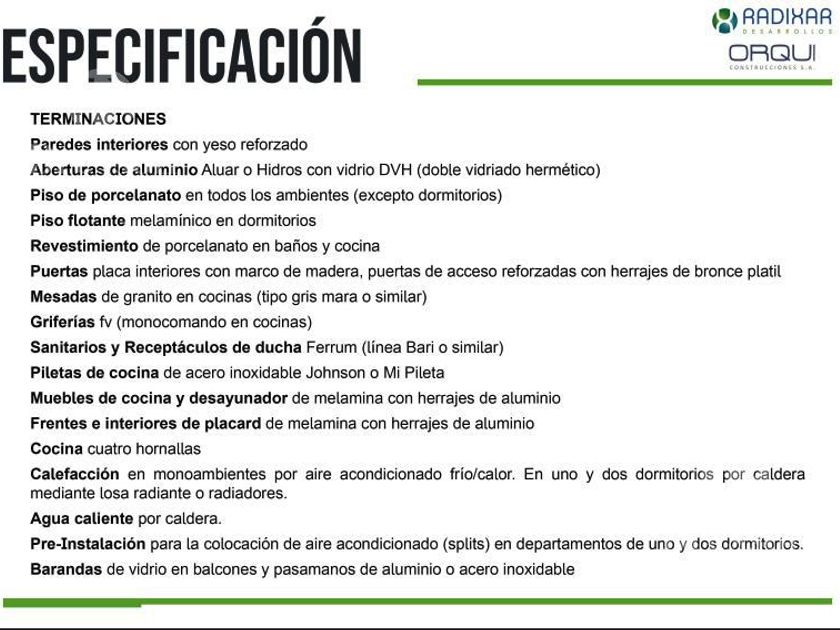 ESPECIFICACIÓN

RADIXAR DESARROLLOS

ORQUI CONSTRUCCIONES S.A.

TERMINACIONES

Paredes interiores con yeso reforzado

Aberturas de aluminio Aluar o Hidros con vidrio DVH (doble vidriado hermético)

Piso de porcelanato en todos los ambientes (excepto dormitorios)

Piso flotante melamínico en dormitorios

Revestimiento de porcelanato en baños y cocina

Puertas placa interiores con marco de madera, puertas de acceso reforzadas con herrajes de bronce platil

Mesadas de granito en cocinas (tipo gris mara o similar)

Griferías fv (monocomando en cocinas)

Sanitarios y Receptáculos de ducha Ferrum (línea Bari o similar)

Piletas de cocina de acero inoxidable Johnson o Mi Pileta

Muebles de cocina y desayunador de melamina con herrajes de aluminio

Frentes e interiores de placard de melamina con herrajes de aluminio

Cocina cuatro hornallas

Calefacción en monoambientes por aire acondicionado frío/calor. En uno y dos dormitorios por caldera mediante losa radiante o radiadores.

Agua caliente por caldera.

Pre-Instalación para la colocación de aire acondicionado (splits) en departamentos de uno y dos dormitorios.

Barandas de vidrio en balcones y pasamanos de aluminio o acero inoxidable